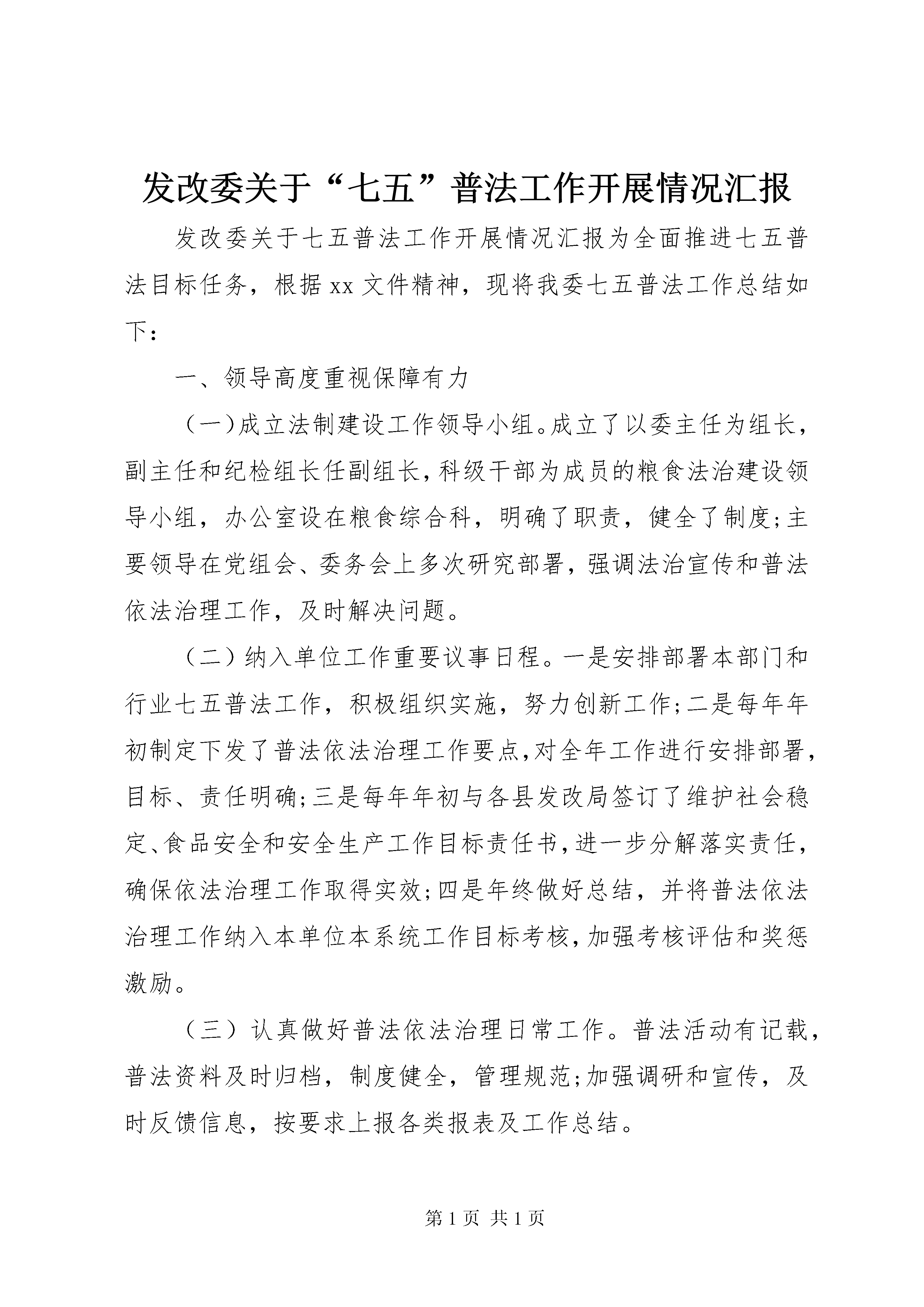 发改委关于“七五”普法工作开展情况汇报

发改委关于七五普法工作开展情况汇报为全面推进七五普法目标任务，根据xx文件精神，现将我委七五普法工作总结如下：

一、领导高度重视保障有力

（一)成立法制建设工作领导小组。成立了以委主任为组长，副主任和纪检组长任副组长，科级干部为成员的粮食法治建设领导小组，办公室设在粮食综合科，明确了职责，健全了制度;主要领导在党组会、委务会上多次研究部署，强调法治宣传和普法依法治理工作，及时解决问题。

（二）纳入单位工作重要议事日程。一是安排部署本部门和行业七五普法工作，积极组织实施，努力创新工作;二是每年年初制定下发了普法依法治理工作要点，对全年工作进行安排部署，目标、责任明确;三是每年年初与各县发改局签订了维护社会稳定、食品安全和安全生产工作目标责任书，进一步分解落实责任，确保依法治理工作取得实效;四是年终做好总结，并将普法依法治理工作纳入本单位本系统工作目标考核，加强考核评估和奖惩激励。

（三）认真做好普法依法治理日常工作。普法活动有记载，普法资料及时归档，制度健全，管理规范;加强调研和宣传，及时反馈信息，按要求上报各类报表及工作总结。

第1页 共1页